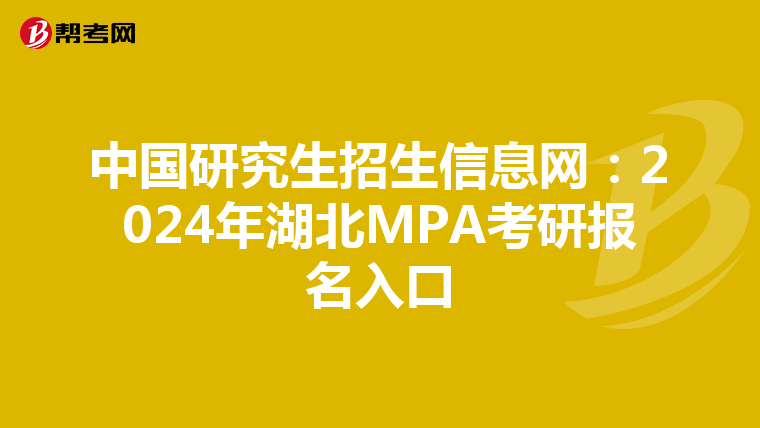 帮考网

中国研究生招生信息网：2024年湖北MPA考研报名入口